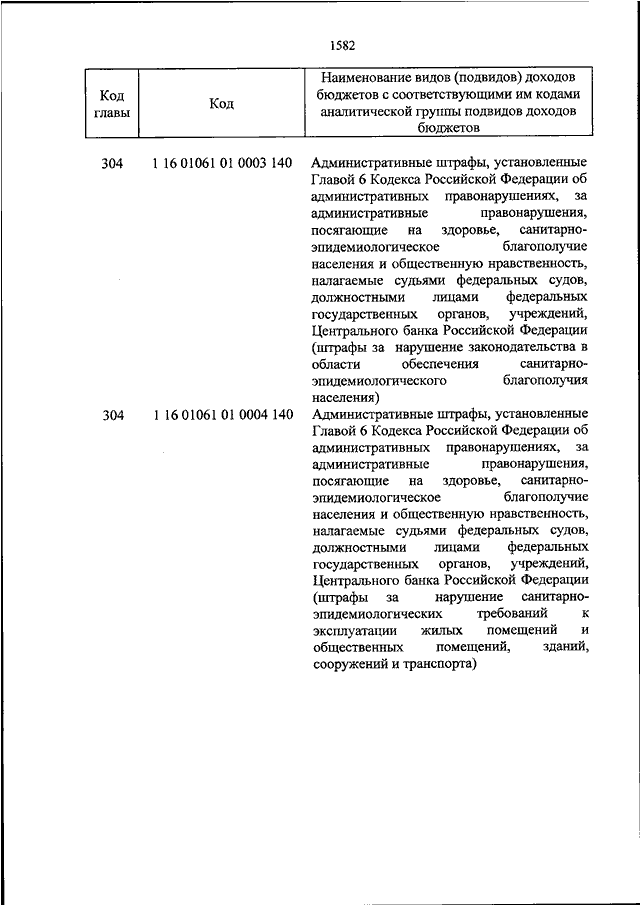 1582

| Код главы | Код | Наименование видов (подвидов) доходов бюджетов с соответствующими им кодами аналитической группы подвидов доходов бюджетов |
|---|---|---|
| 304 | 1 16 01061 01 0003 140 | Административные штрафы, установленные Главой 6 Кодекса Российской Федерации об административных правонарушениях, за административные правонарушения, посягающие на здоровье, санитарно-эпидемиологическое благополучие населения и общественную нравственность, налагаемые судьями федеральных судов, должностными лицами федеральных государственных органов, учреждений, Центрального банка Российской Федерации (штрафы за нарушение законодательства в области обеспечения санитарно-эпидемиологического благополучия населения) |
| 304 | 1 16 01061 01 0004 140 | Административные штрафы, установленные Главой 6 Кодекса Российской Федерации об административных правонарушениях, за административные правонарушения, посягающие на здоровье, санитарно-эпидемиологическое благополучие населения и общественную нравственность, налагаемые судьями федеральных судов, должностными лицами федеральных государственных органов, учреждений, Центрального банка Российской Федерации (штрафы за нарушение санитарно-эпидемиологических требований к эксплуатации жилых помещений и общественных помещений, зданий, сооружений и транспорта) |